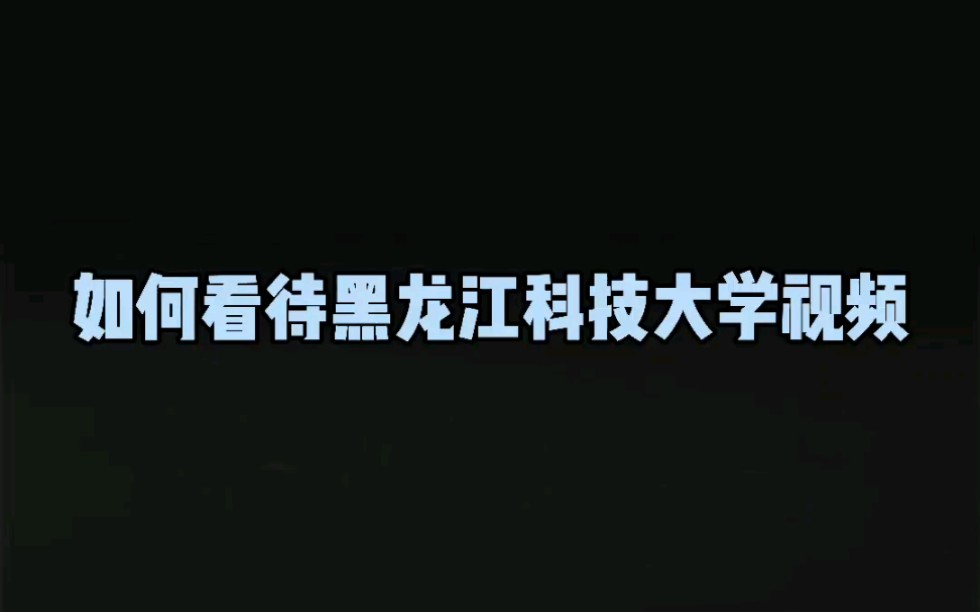 如何看待黑龙江科技大学视频